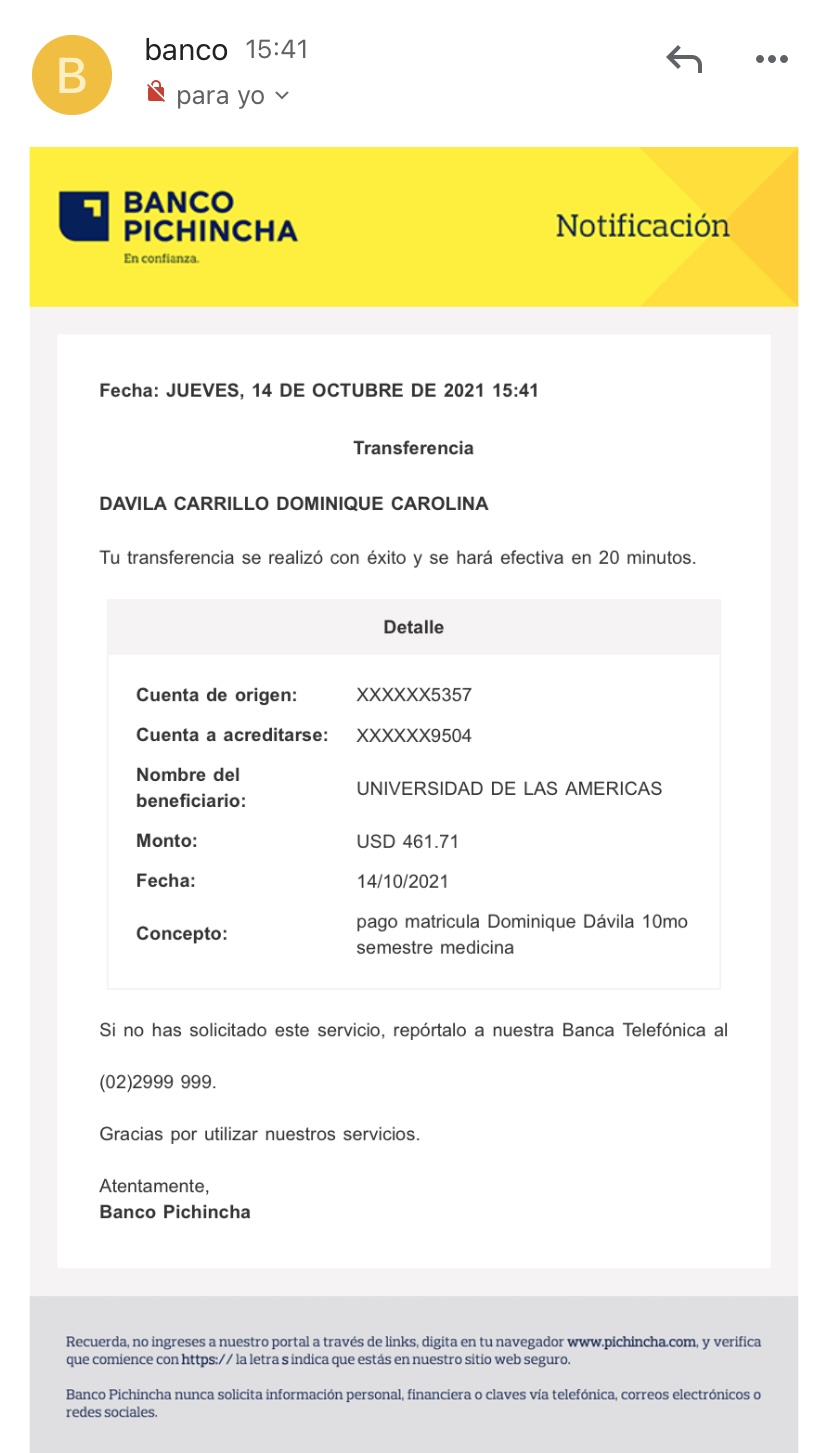 B

banco 15:41
para yo

BANCO PICHINCHA
En confianza.

Notificación

Fecha: JUEVES, 14 DE OCTUBRE DE 2021 15:41

Transferencia

DAVILA CARRILLO DOMINIQUE CAROLINA

Tu transferencia se realizó con éxito y se hará efectiva en 20 minutos.

| Detalle | |
|---|---|
| Cuenta de origen: | XXXXXX5357 |
| Cuenta a acreditarse: | XXXXXX9504 |
| Nombre del beneficiario: | UNIVERSIDAD DE LAS AMERICAS |
| Monto: | USD 461.71 |
| Fecha: | 14/10/2021 |
| Concepto: | pago matricula Dominique Dávila 10mo semestre medicina |

Si no has solicitado este servicio, repórtalo a nuestra Banca Telefónica al

(02)2999 999.

Gracias por utilizar nuestros servicios.

Atentamente,
Banco Pichincha

Recuerda, no ingreses a nuestro portal a través de links, digita en tu navegador www.pichincha.com, y verifica que comience con https:// la letra s indica que estás en nuestro sitio web seguro.

Banco Pichincha nunca solicita información personal, financiera o claves vía telefónica, correos electrónicos o redes sociales.